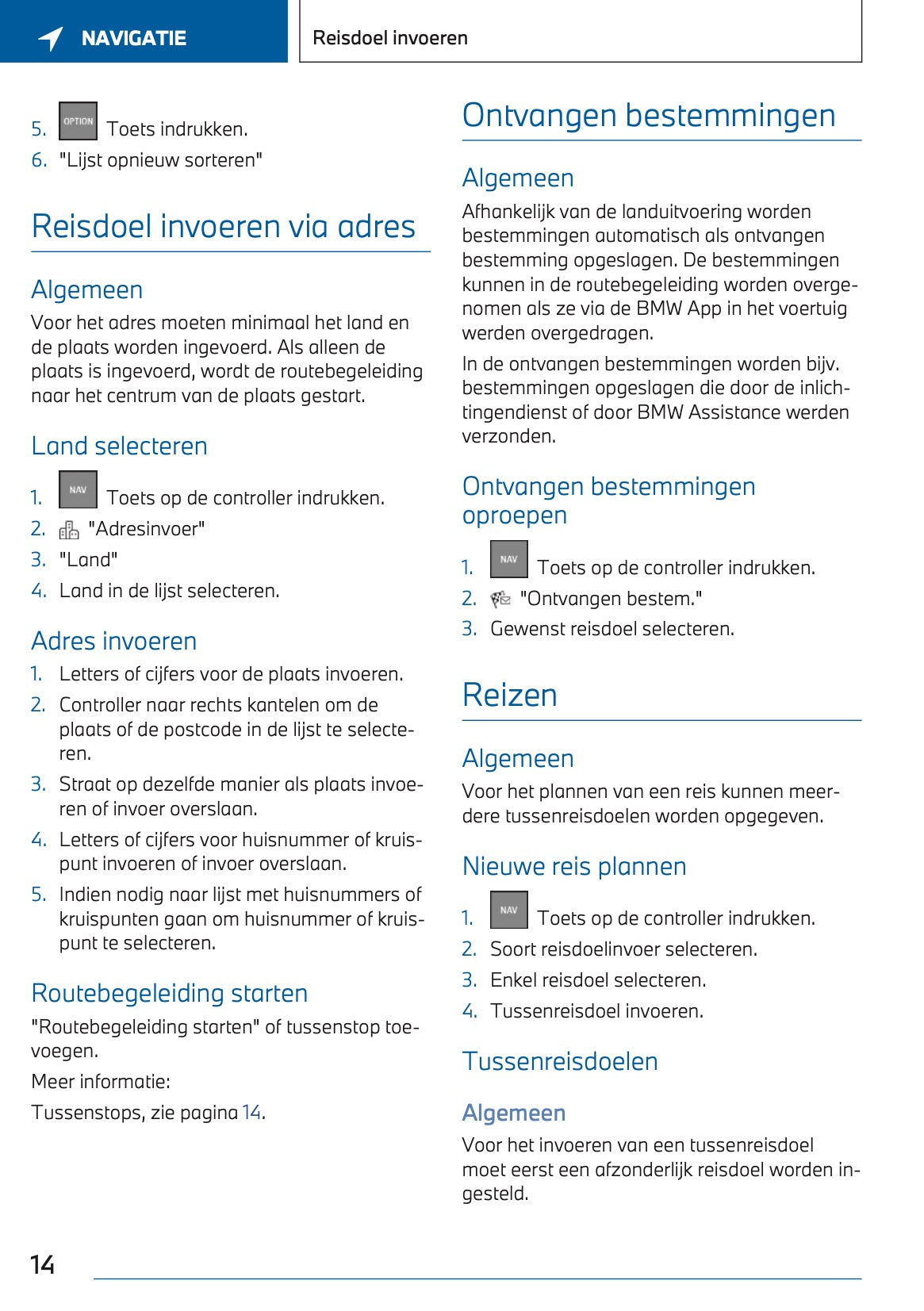 NAVIGATIE

Reisdoel invoeren

5. OPTION Toets indrukken.
6. "Lijst opnieuw sorteren"

Reisdoel invoeren via adres

Algemeen

Voor het adres moeten minimaal het land en de plaats worden ingevoerd. Als alleen de plaats is ingevoerd, wordt de routebegeleiding naar het centrum van de plaats gestart.

Land selecteren

1. NAV Toets op de controller indrukken.
2. "Adresinvoer"
3. "Land"
4. Land in de lijst selecteren.

Adres invoeren

1. Letters of cijfers voor de plaats invoeren.
2. Controller naar rechts kantelen om de plaats of de postcode in de lijst te selecteren.
3. Straat op dezelfde manier als plaats invoeren of invoer overslaan.
4. Letters of cijfers voor huisnummer of kruispunt invoeren of invoer overslaan.
5. Indien nodig naar lijst met huisnummers of kruispunten gaan om huisnummer of kruispunt te selecteren.

Routebegeleiding starten

"Routebegeleiding starten" of tussenstop toevoegen.

Meer informatie:

Tussenstops, zie pagina 14.

Ontvangen bestemmingen

Algemeen

Afhankelijk van de landuitvoering worden bestemmingen automatisch als ontvangen bestemming opgeslagen. De bestemmingen kunnen in de routebegeleiding worden overgenomen als ze via de BMW App in het voertuig werden overgedragen.

In de ontvangen bestemmingen worden bijv. bestemmingen opgeslagen die door de inlichtingendienst of door BMW Assistance werden verzonden.

Ontvangen bestemmingen oproepen

1. NAV Toets op de controller indrukken.
2. "Ontvangen bestem."
3. Gewenst reisdoel selecteren.

Reizen

Algemeen

Voor het plannen van een reis kunnen meerdere tussenreisdoelen worden opgegeven.

Nieuwe reis plannen

1. NAV Toets op de controller indrukken.
2. Soort reisdoelinvoer selecteren.
3. Enkel reisdoel selecteren.
4. Tussenreisdoel invoeren.

Tussenreisdoelen

Algemeen

Voor het invoeren van een tussenreisdoel moet eerst een afzonderlijk reisdoel worden ingesteld.

14